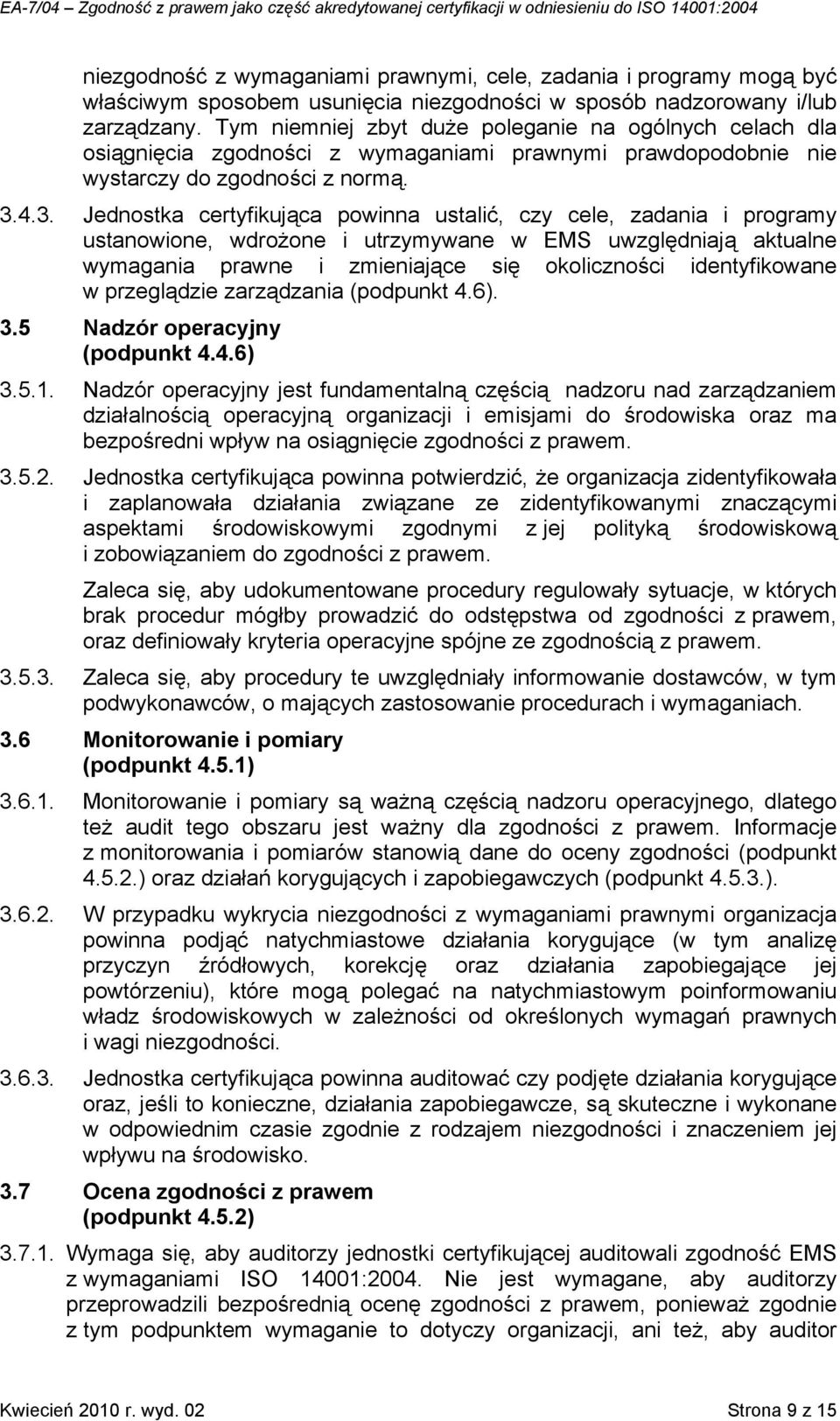 EA-7/04 – Zgodność z prawem jako część akredytowanej certyfikacji w odniesieniu do ISO 14001:2004

niezgodność z wymaganiami prawnymi, cele, zadania i programy mogą być właściwym sposobem usunięcia niezgodności w sposób nadzorowany i/lub zarządzany. Tym niemniej zbyt duże poleganie na ogólnych celach dla osiągnięcia zgodności z wymaganiami prawnymi prawdopodobnie nie wystarczy do zgodności z normą.

3.4.3. Jednostka certyfikująca powinna ustalić, czy cele, zadania i programy ustanowione, wdrożone i utrzymywane w EMS uwzględniają aktualne wymagania prawne i zmieniające się okoliczności identyfikowane w przeglądzie zarządzania (podpunkt 4.6).

3.5 Nadzór operacyjny (podpunkt 4.4.6)

3.5.1. Nadzór operacyjny jest fundamentalną częścią nadzoru nad zarządzaniem działalnością operacyjną organizacji i emisjami do środowiska oraz ma bezpośredni wpływ na osiągnięcie zgodności z prawem.

3.5.2. Jednostka certyfikująca powinna potwierdzić, że organizacja zidentyfikowała i zaplanowała działania związane ze zidentyfikowanymi znaczącymi aspektami środowiskowymi zgodnymi z jej polityką środowiskową i zobowiązaniem do zgodności z prawem.

Zaleca się, aby udokumentowane procedury regulowały sytuacje, w których brak procedur mógłby prowadzić do odstępstwa od zgodności z prawem, oraz definiowały kryteria operacyjne spójne ze zgodnością z prawem.

3.5.3. Zaleca się, aby procedury te uwzględniały informowanie dostawców, w tym podwykonawców, o mających zastosowanie procedurach i wymaganiach.

3.6 Monitorowanie i pomiary (podpunkt 4.5.1)

3.6.1. Monitorowanie i pomiary są ważną częścią nadzoru operacyjnego, dlatego też audit tego obszaru jest ważny dla zgodności z prawem. Informacje z monitorowania i pomiarów stanowią dane do oceny zgodności (podpunkt 4.5.2.) oraz działań korygujących i zapobiegawczych (podpunkt 4.5.3.).

3.6.2. W przypadku wykrycia niezgodności z wymaganiami prawnymi organizacja powinna podjąć natychmiastowe działania korygujące (w tym analizę przyczyn źródłowych, korekcję oraz działania zapobiegające jej powtórzeniu), które mogą polegać na natychmiastowym poinformowaniu władz środowiskowych w zależności od określonych wymagań prawnych i wagi niezgodności.

3.6.3. Jednostka certyfikująca powinna auditować czy podjęte działania korygujące oraz, jeśli to konieczne, działania zapobiegawcze, są skuteczne i wykonane w odpowiednim czasie zgodnie z rodzajem niezgodności i znaczeniem jej wpływu na środowisko.

3.7 Ocena zgodności z prawem (podpunkt 4.5.2)

3.7.1. Wymaga się, aby auditorzy jednostki certyfikującej auditowali zgodność EMS z wymaganiami ISO 14001:2004. Nie jest wymagane, aby auditorzy przeprowadzili bezpośrednią ocenę zgodności z prawem, ponieważ zgodnie z tym podpunktem wymaganie to dotyczy organizacji, ani też, aby auditor

Kwiecień 2010 r. wyd. 02 Strona 9 z 15